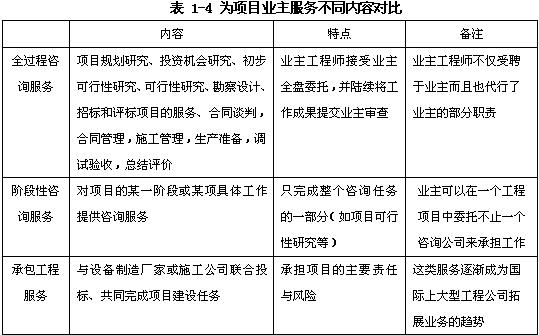 表 1-4 为项目业主服务不同内容对比

| | 内容 | 特点 | 备注 |
|---|---|---|---|
| 全过程咨询服务 | 项目规划研究、投资机会研究、初步可行性研究、可行性研究、勘察设计、招标和评标项目的服务、合同谈判，合同管理，施工管理，生产准备，调试验收，总结评价 | 业主工程师接受业主全盘委托，并陆续将工作成果提交业主审查 | 业主工程师不仅受聘于业主而且也代行了业主的部分职责 |
| 阶段性咨询服务 | 对项目的某一阶段或某项具体工作提供咨询服务 | 只完成整个咨询任务的一部分（如项目可行性研究等） | 业主可以在一个工程项目中委托不止一个咨询公司来承担工作 |
| 承包工程服务 | 与设备制造厂家或施工公司联合投标、共同完成项目建设任务 | 承担项目的主要责任与风险 | 这类服务逐渐成为国际上大型工程公司拓展业务的趋势 |